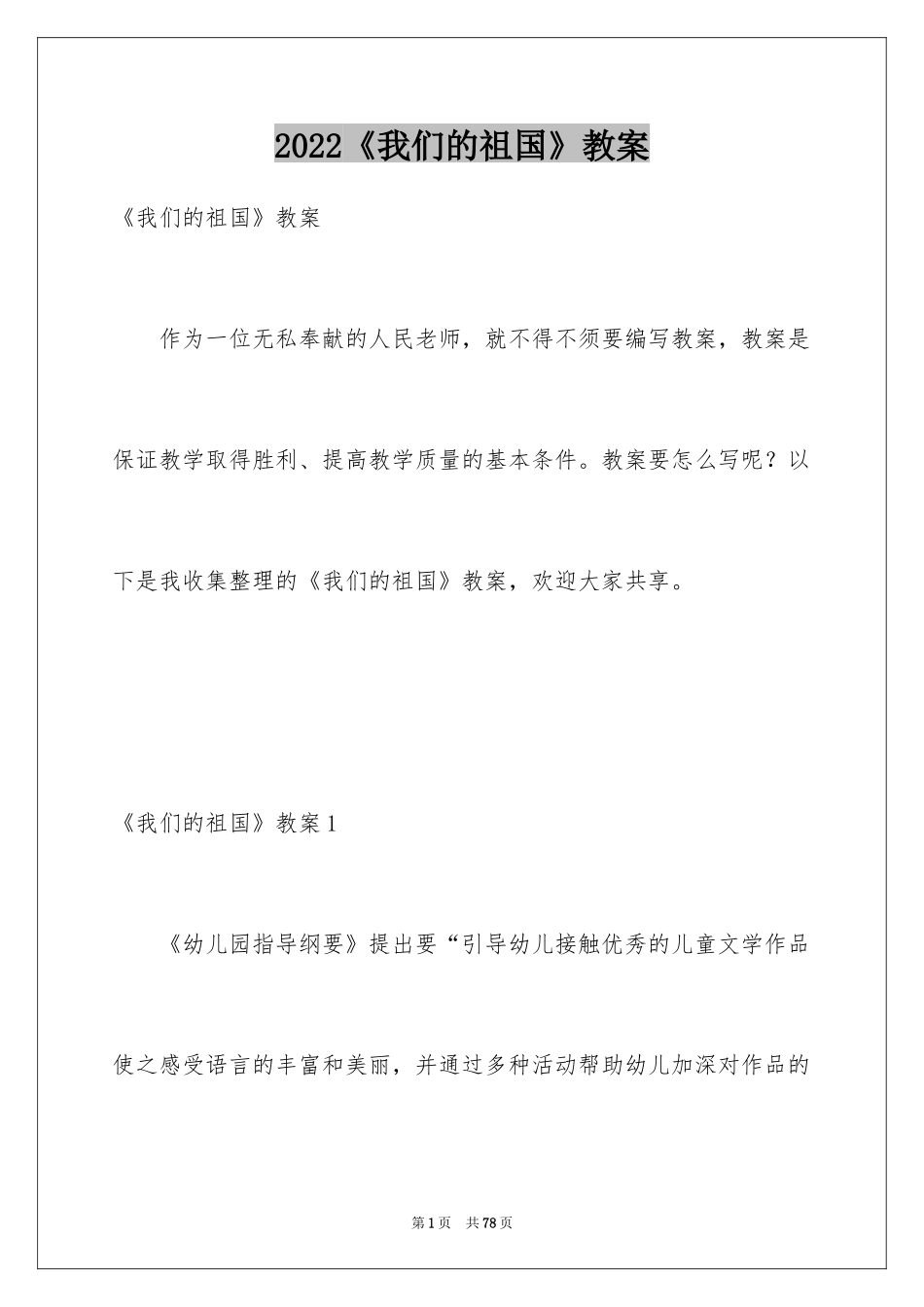 2022《我们的祖国》教案

《我们的祖国》教案

作为一位无私奉献的人民老师，就不得不须要编写教案，教案是保证教学取得胜利、提高教学质量的基本条件。教案要怎么写呢？以下是我收集整理的《我们的祖国》教案，欢迎大家共享。

《我们的祖国》教案1

《幼儿园指导纲要》提出要“引导幼儿接触优秀的儿童文学作品使之感受语言的丰富和美丽，并通过多种活动帮助幼儿加深对作品的

第1页 共78页